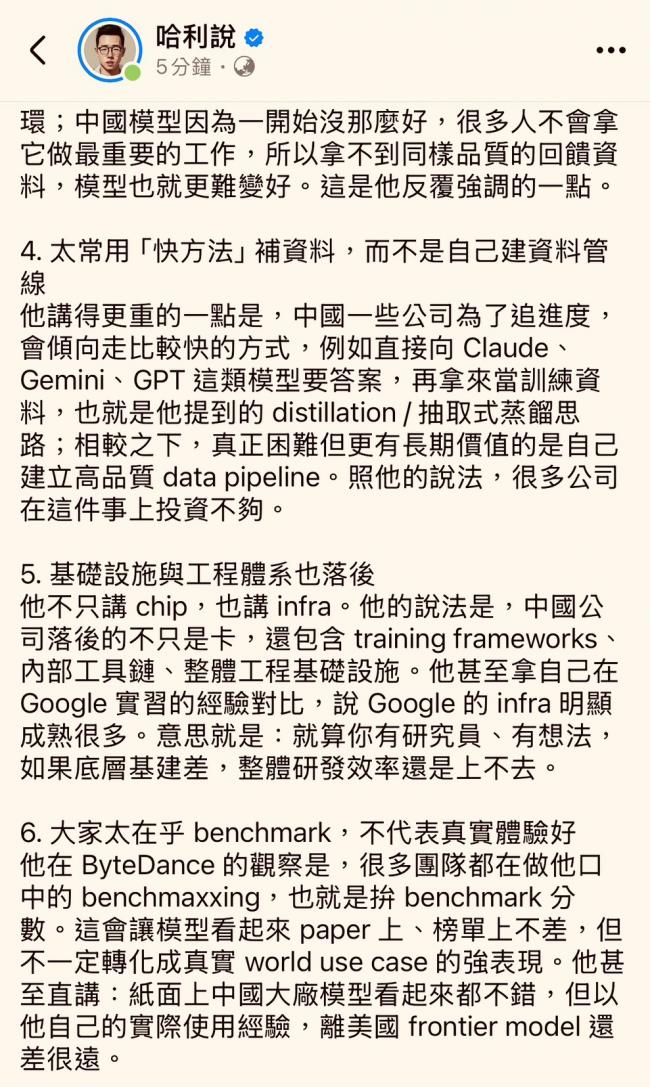 哈利說
5分鐘 ·

環；中國模型因為一開始沒那麼好，很多人不會拿它做最重要的工作，所以拿不到同樣品質的回饋資料，模型也就更難變好。這是他反覆強調的一點。

4. 太常用「快方法」補資料，而不是自己建資料管線
他講得更重的一點是，中國一些公司為了追進度，會傾向走比較快的方式，例如直接向 Claude、Gemini、GPT 這類模型要答案，再拿來當訓練資料，也就是他提到的 distillation / 抽取式蒸餾思路；相較之下，真正困難但更有長期價值的是自己建立高品質 data pipeline。照他的說法，很多公司在這件事上投資不夠。

5. 基礎設施與工程體系也落後
他不只講 chip，也講 infra。他的說法是，中國公司落後的不只是卡，還包含 training frameworks、內部工具鏈、整體工程基礎設施。他甚至拿自己在 Google 實習的經驗對比，說 Google 的 infra 明顯成熟很多。意思就是：就算你有研究員、有想法，如果底層基建差，整體研發效率還是上不去。

6. 大家太在乎 benchmark，不代表真實體驗好
他在 ByteDance 的觀察是，很多團隊都在做他口中的 benchmaxxing，也就是拚 benchmark 分數。這會讓模型看起來 paper 上、榜單上不差，但不一定轉化成真實 world use case 的強表現。他甚至直講：紙面上中國大廠模型看起來都不錯，但以他自己的實際使用經驗，離美國 frontier model 還差很遠。